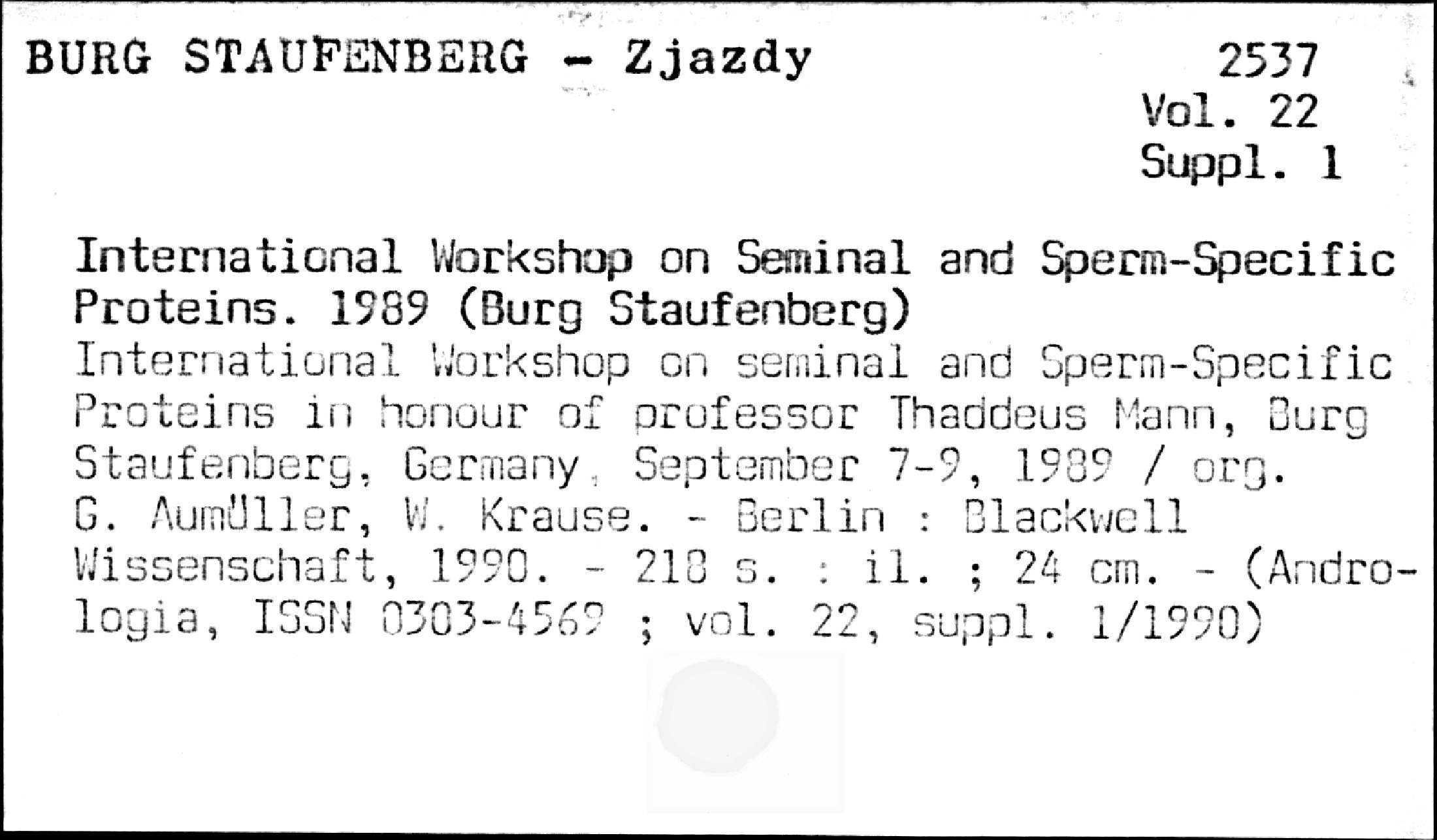 BURG STAUFENBERG - Zjazdy

2537
Vol. 22
Suppl. 1

International Workshop on Seminal and Sperm-Specific Proteins. 1989 (Burg Staufenberg)

International Workshop on seminal and Sperm-Specific Proteins in honour of professor Thaddeus Mann, Burg Staufenberg, Germany, September 7-9, 1989 / org. G. Aumüller, W. Krause. - Berlin : Blackwell Wissenschaft, 1990. - 218 s. : il. ; 24 cm. - (Andrologia, ISSN 0303-4569 ; vol. 22, suppl. 1/1990)